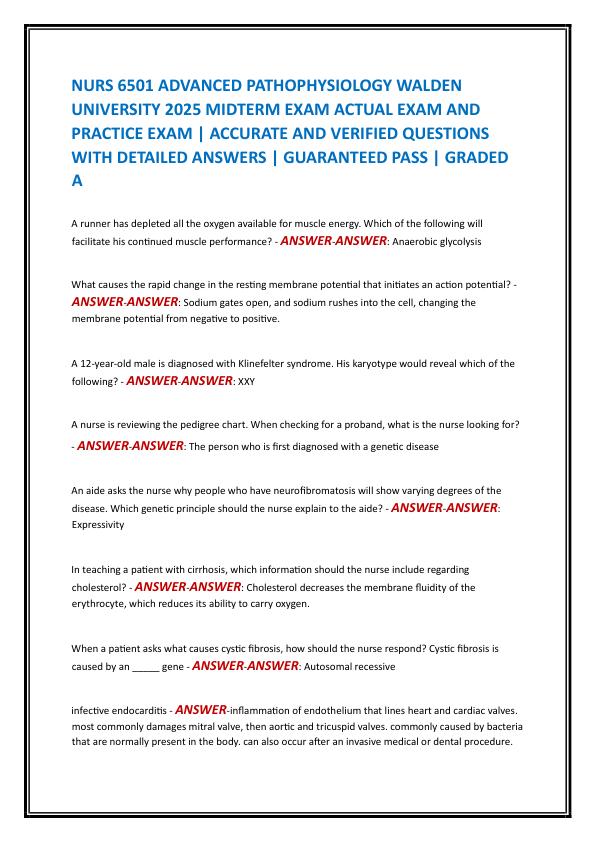 NURS 6501 ADVANCED PATHOPHYSIOLOGY WALDEN UNIVERSITY 2025 MIDTERM EXAM ACTUAL EXAM AND PRACTICE EXAM | ACCURATE AND VERIFIED QUESTIONS WITH DETAILED ANSWERS | GUARANTEED PASS | GRADED A

A runner has depleted all the oxygen available for muscle energy. Which of the following will facilitate his continued muscle performance? - ANSWER-ANSWER: Anaerobic glycolysis

What causes the rapid change in the resting membrane potential that initiates an action potential? - ANSWER-ANSWER: Sodium gates open, and sodium rushes into the cell, changing the membrane potential from negative to positive.

A 12-year-old male is diagnosed with Klinefelter syndrome. His karyotype would reveal which of the following? - ANSWER-ANSWER: XXY

A nurse is reviewing the pedigree chart. When checking for a proband, what is the nurse looking for? - ANSWER-ANSWER: The person who is first diagnosed with a genetic disease

An aide asks the nurse why people who have neurofibromatosis will show varying degrees of the disease. Which genetic principle should the nurse explain to the aide? - ANSWER-ANSWER: Expressivity

In teaching a patient with cirrhosis, which information should the nurse include regarding cholesterol? - ANSWER-ANSWER: Cholesterol decreases the membrane fluidity of the erythrocyte, which reduces its ability to carry oxygen.

When a patient asks what causes cystic fibrosis, how should the nurse respond? Cystic fibrosis is caused by an _____ gene - ANSWER-ANSWER: Autosomal recessive

infective endocarditis - ANSWER-inflammation of endothelium that lines heart and cardiac valves. most commonly damages mitral valve, then aortic and tricuspid valves. commonly caused by bacteria that are normally present in the body. can also occur after an invasive medical or dental procedure.